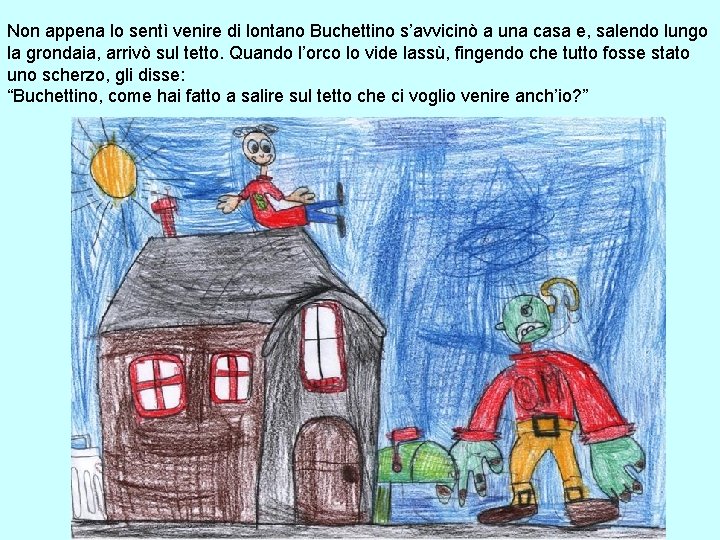 Non appena lo sentì venire di lontano Buchettino s'avvicinò a una casa e, salendo lungo la grondaia, arrivò sul tetto. Quando l'orco lo vide lassù, fingendo che tutto fosse stato uno scherzo, gli disse:
"Buchettino, come hai fatto a salire sul tetto che ci voglio venire anch'io?"

B

OM